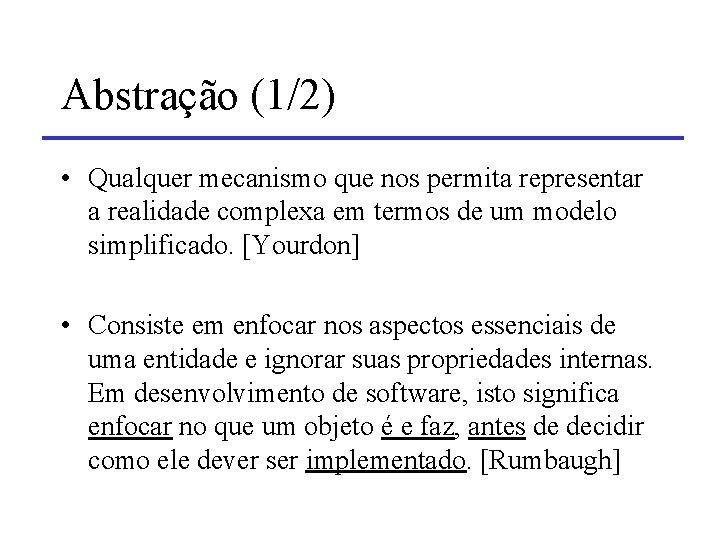 Abstração (1/2)

• Qualquer mecanismo que nos permita representar a realidade complexa em termos de um modelo simplificado. [Yourdon]

• Consiste em enfocar nos aspectos essenciais de uma entidade e ignorar suas propriedades internas. Em desenvolvimento de software, isto significa enfocar no que um objeto é e faz, antes de decidir como ele dever ser implementado. [Rumbaugh]